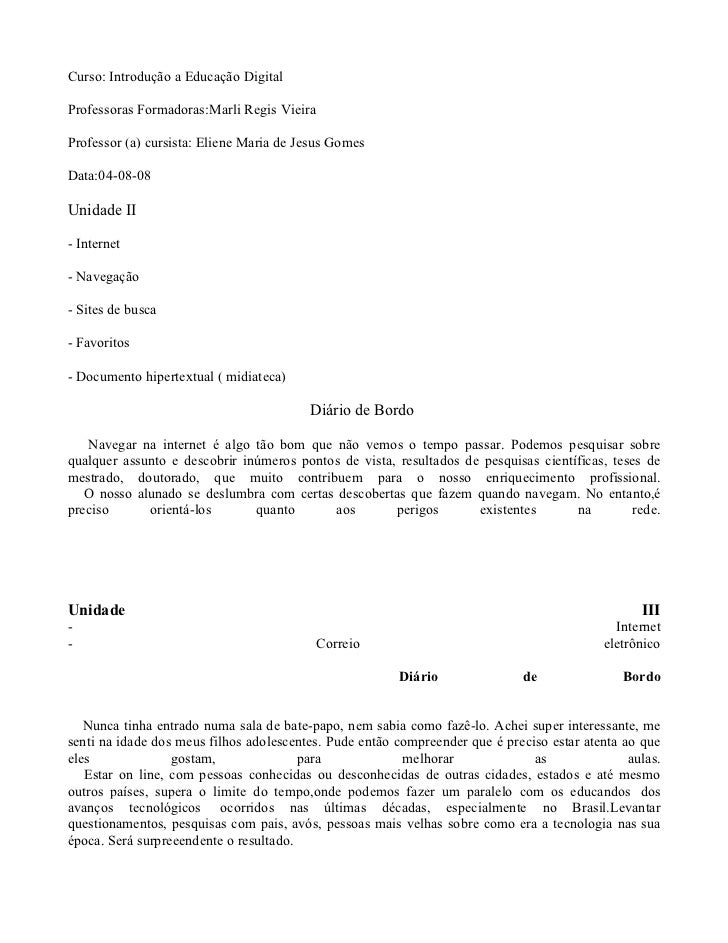 Curso: Introdução a Educação Digital

Professoras Formadoras:Marli Regis Vieira

Professor (a) cursista: Eliene Maria de Jesus Gomes

Data:04-08-08

Unidade II

- Internet

- Navegação

- Sites de busca

- Favoritos

- Documento hipertextual ( midiateca)

Diário de Bordo

Navegar na internet é algo tão bom que não vemos o tempo passar. Podemos pesquisar sobre qualquer assunto e descobrir inúmeros pontos de vista, resultados de pesquisas científicas, teses de mestrado, doutorado, que muito contribuem para o nosso enriquecimento profissional.
O nosso alunado se deslumbra com certas descobertas que fazem quando navegam. No entanto,é preciso orientá-los quanto aos perigos existentes na rede.

Unidade III
- Internet
- Correio eletrônico
Diário de Bordo

Nunca tinha entrado numa sala de bate-papo, nem sabia como fazê-lo. Achei super interessante, me senti na idade dos meus filhos adolescentes. Pude então compreender que é preciso estar atenta ao que eles gostam, para melhorar as aulas.
Estar on line, com pessoas conhecidas ou desconhecidas de outras cidades, estados e até mesmo outros países, supera o limite do tempo,onde podemos fazer um paralelo com os educandos dos avanços tecnológicos ocorridos nas últimas décadas, especialmente no Brasil.Levantar questionamentos, pesquisas com pais, avós, pessoas mais velhas sobre como era a tecnologia nas sua época. Será surpreendente o resultado.